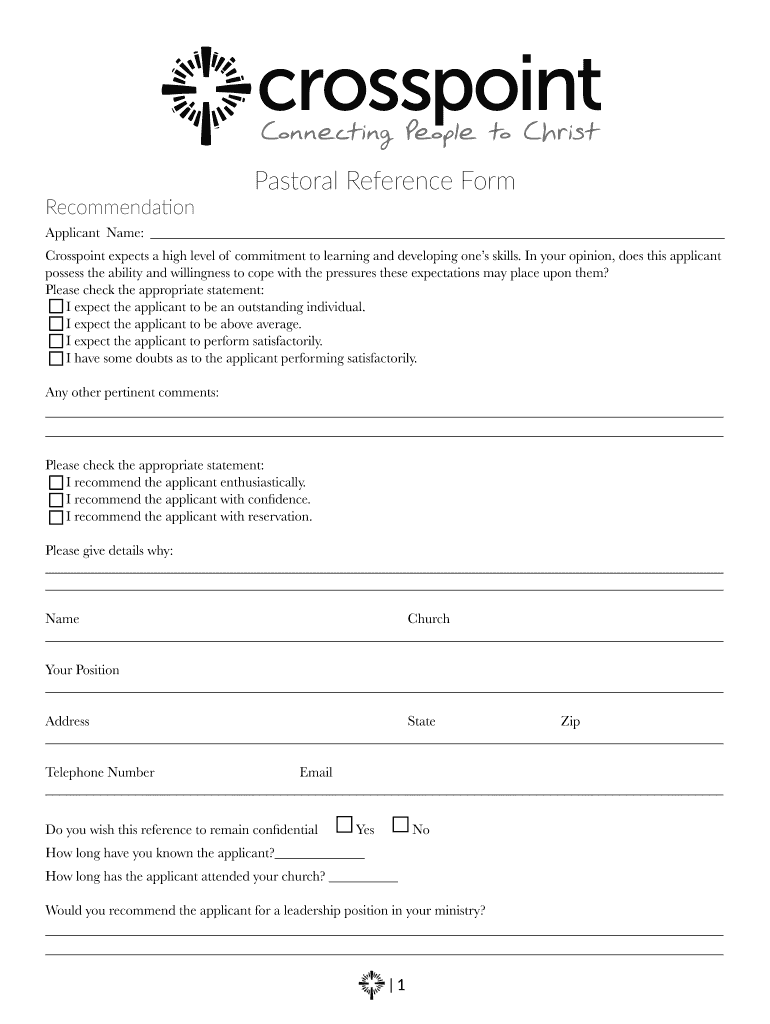 crosspoint
Connecting People to Christ

Pastoral Reference Form

Recommendation

Applicant Name: ___

Crosspoint expects a high level of commitment to learning and developing one's skills. In your opinion, does this applicant possess the ability and willingness to cope with the pressures these expectations may place upon them?
Please check the appropriate statement:
☐ I expect the applicant to be an outstanding individual.
☐ I expect the applicant to be above average.
☐ I expect the applicant to perform satisfactorily.
☐ I have some doubts as to the applicant performing satisfactorily.

Any other pertinent comments:

Please check the appropriate statement:
☐ I recommend the applicant enthusiastically.
☐ I recommend the applicant with confidence.
☐ I recommend the applicant with reservation.

Please give details why:

Name Church

Your Position

Address State Zip

Telephone Number Email

Do you wish this reference to remain confidential ☐ Yes ☐ No
How long have you known the applicant?___
How long has the applicant attended your church? ___

Would you recommend the applicant for a leadership position in your ministry?

| 1